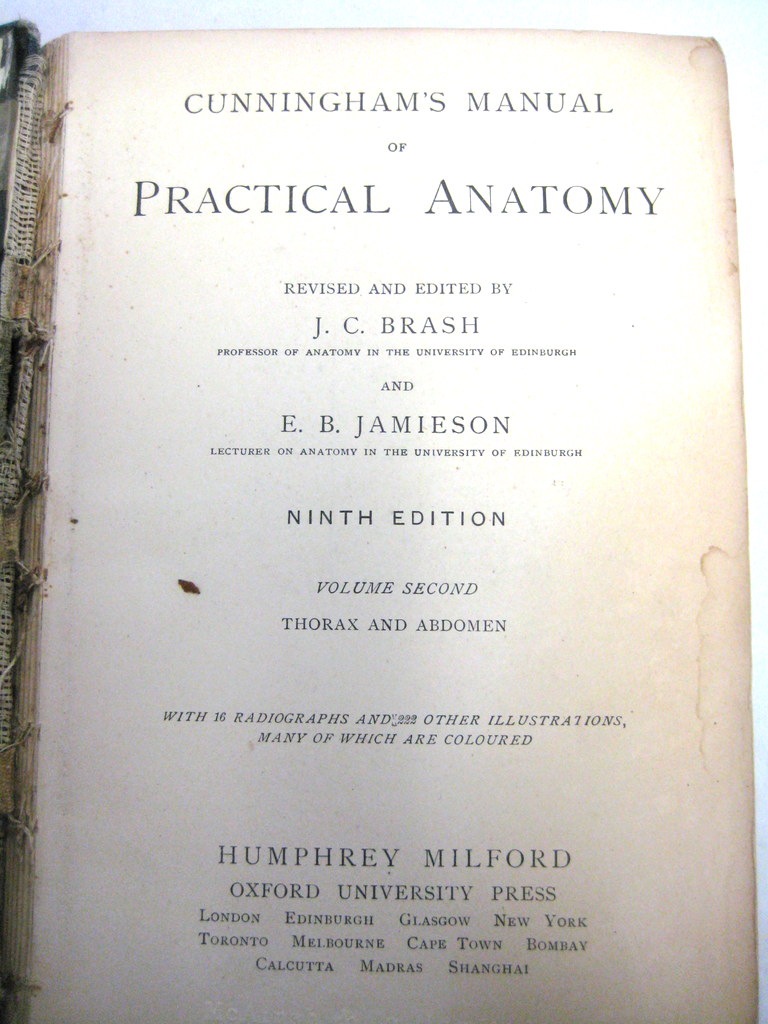 CUNNINGHAM'S MANUAL

OF

PRACTICAL ANATOMY

REVISED AND EDITED BY

J. C. BRASH

PROFESSOR OF ANATOMY IN THE UNIVERSITY OF EDINBURGH

AND

E. B. JAMIESON

LECTURER ON ANATOMY IN THE UNIVERSITY OF EDINBURGH

NINTH EDITION

VOLUME SECOND

THORAX AND ABDOMEN

WITH 16 RADIOGRAPHS AND 222 OTHER ILLUSTRATIONS, MANY OF WHICH ARE COLOURED

HUMPHREY MILFORD

OXFORD UNIVERSITY PRESS

LONDON EDINBURGH GLASGOW NEW YORK
TORONTO MELBOURNE CAPE TOWN BOMBAY
CALCUTTA MADRAS SHANGHAI